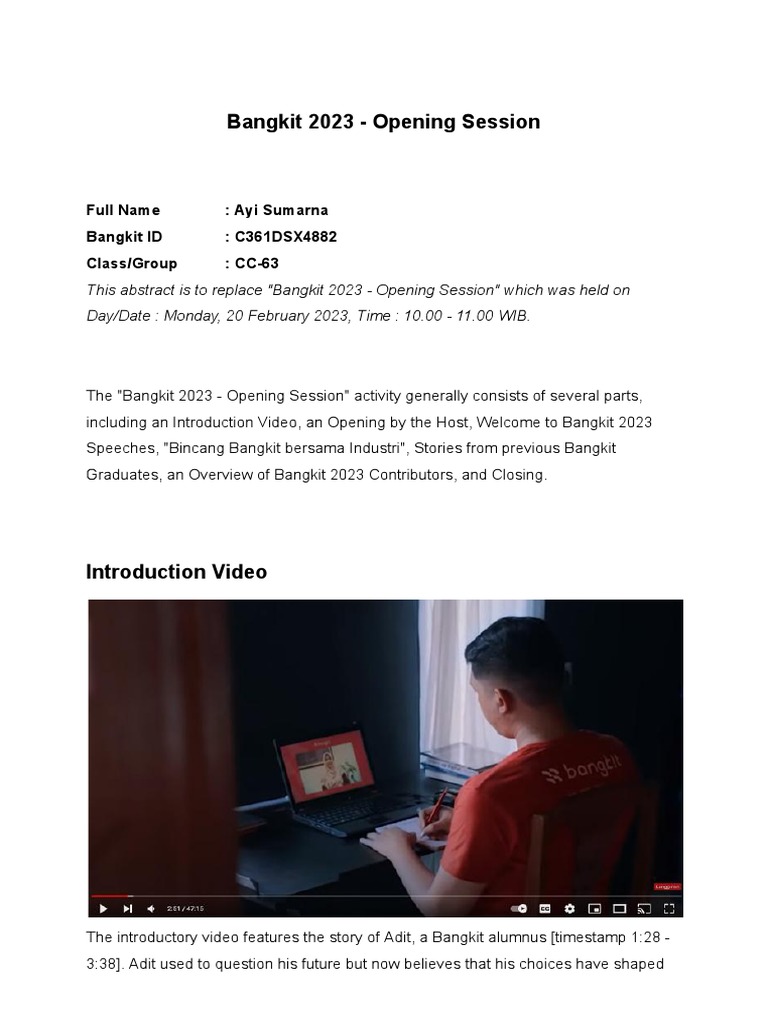 Bangkit 2023 - Opening Session

Full Name : Ayi Sumarna
Bangkit ID : C361DSX4882
Class/Group : CC-63
This abstract is to replace "Bangkit 2023 - Opening Session" which was held on Day/Date : Monday, 20 February 2023, Time : 10.00 - 11.00 WIB.

The "Bangkit 2023 - Opening Session" activity generally consists of several parts, including an Introduction Video, an Opening by the Host, Welcome to Bangkit 2023 Speeches, "Bincang Bangkit bersama Industri", Stories from previous Bangkit Graduates, an Overview of Bangkit 2023 Contributors, and Closing.

Introduction Video

bangkit

2:51 / 47:15

The introductory video features the story of Adit, a Bangkit alumnus [timestamp 1:28 - 3:38]. Adit used to question his future but now believes that his choices have shaped